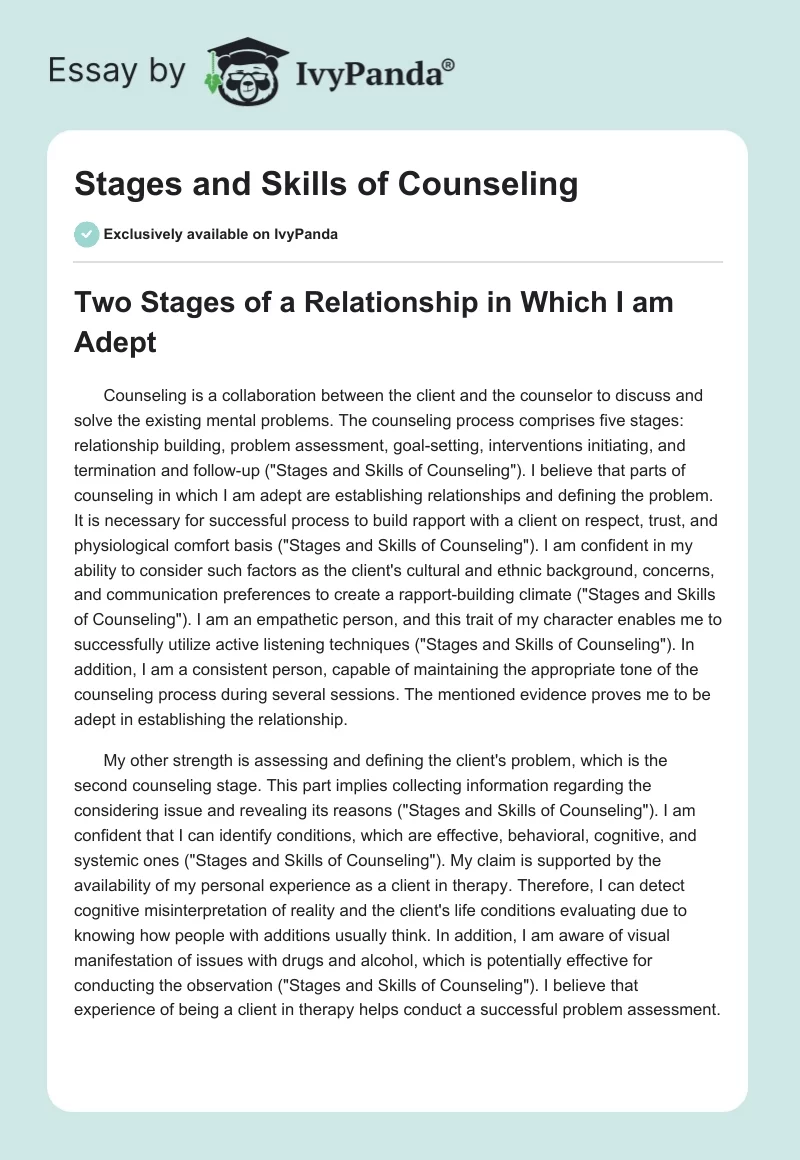 Essay by IvyPanda®

Stages and Skills of Counseling

Exclusively available on IvyPanda

Two Stages of a Relationship in Which I am Adept

Counseling is a collaboration between the client and the counselor to discuss and solve the existing mental problems. The counseling process comprises five stages: relationship building, problem assessment, goal-setting, interventions initiating, and termination and follow-up ("Stages and Skills of Counseling"). I believe that parts of counseling in which I am adept are establishing relationships and defining the problem. It is necessary for successful process to build rapport with a client on respect, trust, and physiological comfort basis ("Stages and Skills of Counseling"). I am confident in my ability to consider such factors as the client's cultural and ethnic background, concerns, and communication preferences to create a rapport-building climate ("Stages and Skills of Counseling"). I am an empathetic person, and this trait of my character enables me to successfully utilize active listening techniques ("Stages and Skills of Counseling"). In addition, I am a consistent person, capable of maintaining the appropriate tone of the counseling process during several sessions. The mentioned evidence proves me to be adept in establishing the relationship.

My other strength is assessing and defining the client's problem, which is the second counseling stage. This part implies collecting information regarding the considering issue and revealing its reasons ("Stages and Skills of Counseling"). I am confident that I can identify conditions, which are effective, behavioral, cognitive, and systemic ones ("Stages and Skills of Counseling"). My claim is supported by the availability of my personal experience as a client in therapy. Therefore, I can detect cognitive misinterpretation of reality and the client's life conditions evaluating due to knowing how people with additions usually think. In addition, I am aware of visual manifestation of issues with drugs and alcohol, which is potentially effective for conducting the observation ("Stages and Skills of Counseling"). I believe that experience of being a client in therapy helps conduct a successful problem assessment.